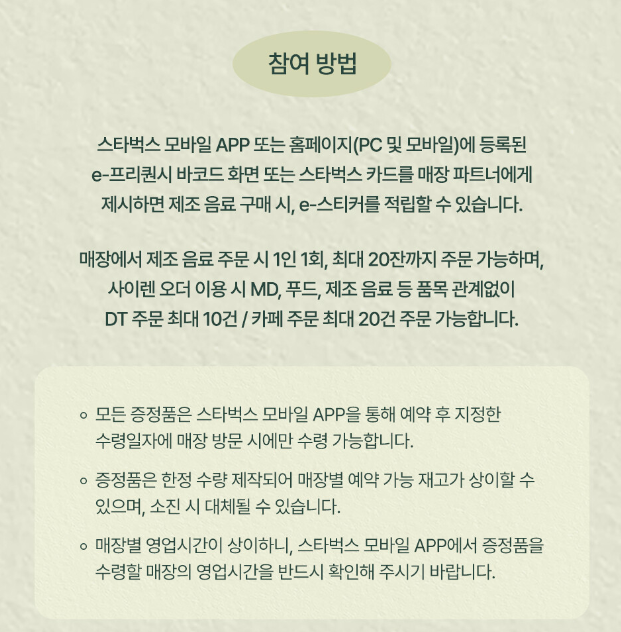 참여 방법

스타벅스 모바일 APP 또는 홈페이지(PC 및 모바일)에 등록된 e-프리퀀시 바코드 화면 또는 스타벅스 카드를 매장 파트너에게 제시하면 제조 음료 구매 시, e-스티커를 적립할 수 있습니다.

매장에서 제조 음료 주문 시 1인 1회, 최대 20잔까지 주문 가능하며, 사이렌 오더 이용 시 MD, 푸드, 제조 음료 등 품목 관계없이 DT 주문 최대 10건 / 카페 주문 최대 20건 주문 가능합니다.

◦ 모든 증정품은 스타벅스 모바일 APP을 통해 예약 후 지정한 수령일자에 매장 방문 시에만 수령 가능합니다.

◦ 증정품은 한정 수량 제작되어 매장별 예약 가능 재고가 상이할 수 있으며, 소진 시 대체될 수 있습니다.

◦ 매장별 영업시간이 상이하니, 스타벅스 모바일 APP에서 증정품을 수령할 매장의 영업시간을 반드시 확인해 주시기 바랍니다.